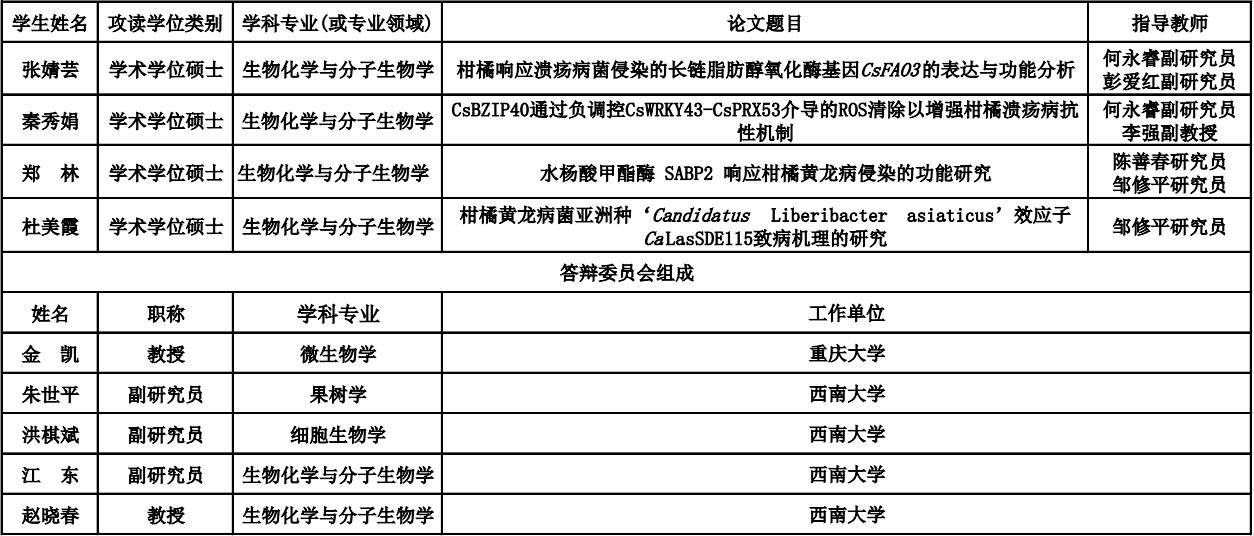 | 学生姓名 | 攻读学位类别 | 学科专业(或专业领域) | 论文题目 | 指导教师 |
|---|---|---|---|---|
| 张婧芸 | 学术学位硕士 | 生物化学与分子生物学 | 柑橘响应溃疡病菌侵染的长链脂肪醇氧化酶基因CsFAO3的表达与功能分析 | 何永睿副研究员 彭爱红副研究员 |
| 秦秀娟 | 学术学位硕士 | 生物化学与分子生物学 | CsBZIP40通过负调控CsWRKY43-CsPRX53介导的ROS清除以增强柑橘溃疡病抗性机制 | 何永睿副研究员 李强副教授 |
| 郑 林 | 学术学位硕士 | 生物化学与分子生物学 | 水杨酸甲酯酶 SABP2 响应柑橘黄龙病侵染的功能研究 | 陈善春研究员 邹修平研究员 |
| 杜美霞 | 学术学位硕士 | 生物化学与分子生物学 | 柑橘黄龙病菌亚洲种‘Candidatus Liberibacter asiaticus’效应子CaLasSDE115致病机理的研究 | 邹修平研究员 |
| 答辩委员会组成 | | | | |
| 姓名 | 职称 | 学科专业 | 工作单位 | |
| 金 凯 | 教授 | 微生物学 | 重庆大学 | |
| 朱世平 | 副研究员 | 果树学 | 西南大学 | |
| 洪棋斌 | 副研究员 | 细胞生物学 | 西南大学 | |
| 江 东 | 副研究员 | 生物化学与分子生物学 | 西南大学 | |
| 赵晓春 | 教授 | 生物化学与分子生物学 | 西南大学 | |